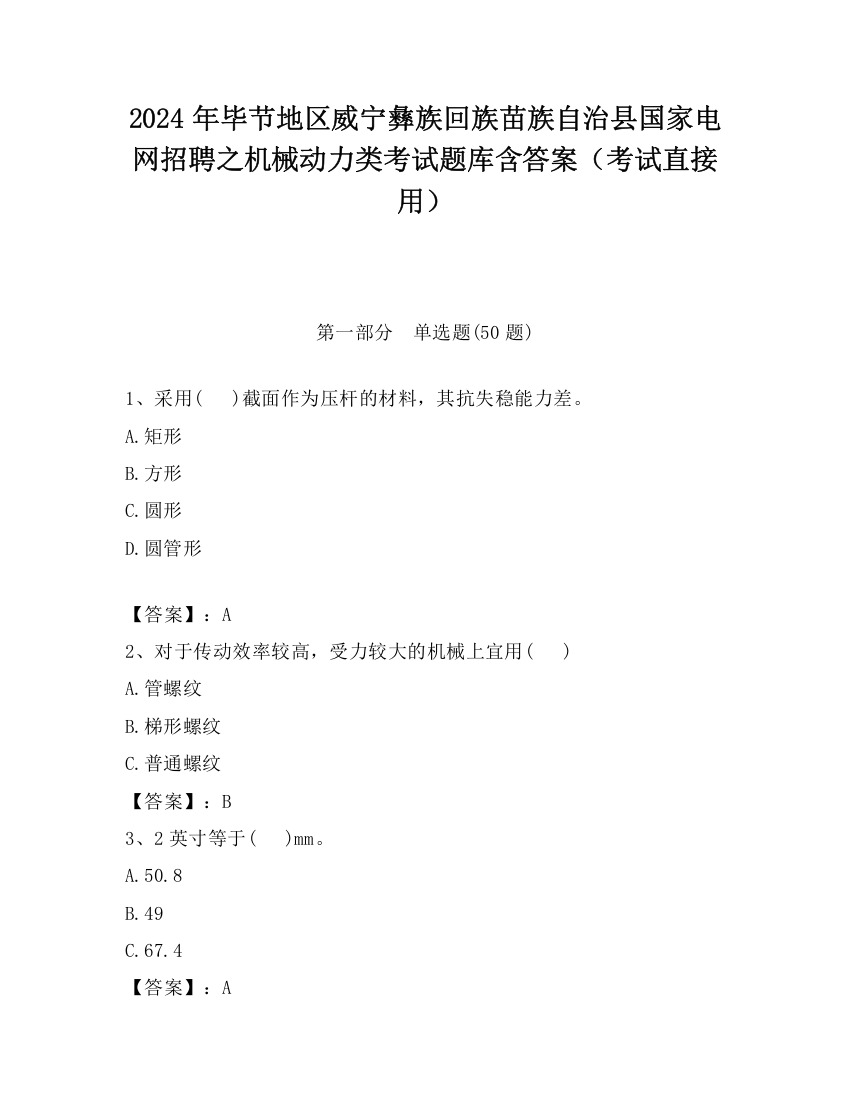 2024年毕节地区威宁彝族回族苗族自治县国家电网招聘之机械动力类考试题库含答案（考试直接用）

第一部分　单选题(50题)

1、采用(　　)截面作为压杆的材料，其抗失稳能力差。

A.矩形

B.方形

C.圆形

D.圆管形

【答案】：A

2、对于传动效率较高，受力较大的机械上宜用(　　)

A.管螺纹

B.梯形螺纹

C.普通螺纹

【答案】：B

3、2英寸等于(　　)mm。

A.50.8

B.49

C.67.4

【答案】：A